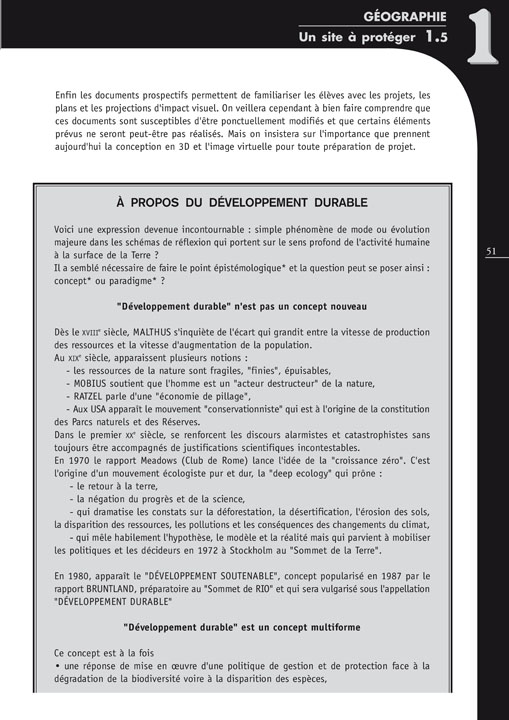 GÉOGRAPHIE
Un site à protéger 1.5

1

Enfin les documents prospectifs permettent de familiariser les élèves avec les projets, les plans et les projections d'impact visuel. On veillera cependant à bien faire comprendre que ces documents sont susceptibles d'être ponctuellement modifiés et que certains éléments prévus ne seront peut-être pas réalisés. Mais on insistera sur l'importance que prennent aujourd'hui la conception en 3D et l'image virtuelle pour toute préparation de projet.

51

À PROPOS DU DÉVELOPPEMENT DURABLE

Voici une expression devenue incontournable : simple phénomène de mode ou évolution majeure dans les schémas de réflexion qui portent sur le sens profond de l'activité humaine à la surface de la Terre ?
Il a semblé nécessaire de faire le point épistémologique* et la question peut se poser ainsi : concept* ou paradigme* ?

"Développement durable" n'est pas un concept nouveau

Dès le XVIIIe siècle, MALTHUS s'inquiète de l'écart qui grandit entre la vitesse de production des ressources et la vitesse d'augmentation de la population.
Au XIXe siècle, apparaissent plusieurs notions :
- les ressources de la nature sont fragiles, "finies", épuisables,
- MOBIUS soutient que l'homme est un "acteur destructeur" de la nature,
- RATZEL parle d'une "économie de pillage",
- Aux USA apparaît le mouvement "conservationniste" qui est à l'origine de la constitution des Parcs naturels et des Réserves.
Dans le premier XXe siècle, se renforcent les discours alarmistes et catastrophistes sans toujours être accompagnés de justifications scientifiques incontestables.
En 1970 le rapport Meadows (Club de Rome) lance l'idée de la "croissance zéro". C'est l'origine d'un mouvement écologiste pur et dur, la "deep ecology" qui prône :
- le retour à la terre,
- la négation du progrès et de la science,
- qui dramatise les constats sur la déforestation, la désertification, l'érosion des sols, la disparition des ressources, les pollutions et les conséquences des changements du climat,
- qui mêle habilement l'hypothèse, le modèle et la réalité mais qui parvient à mobiliser les politiques et les décideurs en 1972 à Stockholm au "Sommet de la Terre".

En 1980, apparaît le "DÉVELOPPEMENT SOUTENABLE", concept popularisé en 1987 par le rapport BRUNTLAND, préparatoire au "Sommet de RIO" et qui sera vulgarisé sous l'appellation "DÉVELOPPEMENT DURABLE"

"Développement durable" est un concept multiforme

Ce concept est à la fois
• une réponse de mise en œuvre d'une politique de gestion et de protection face à la dégradation de la biodiversité voire à la disparition des espèces,